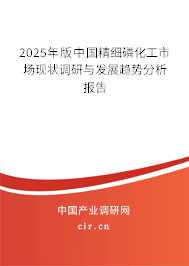 2025年版中国精细磷化工市场现状调研与发展趋势分析报告

中国产业调研网
cir.cn